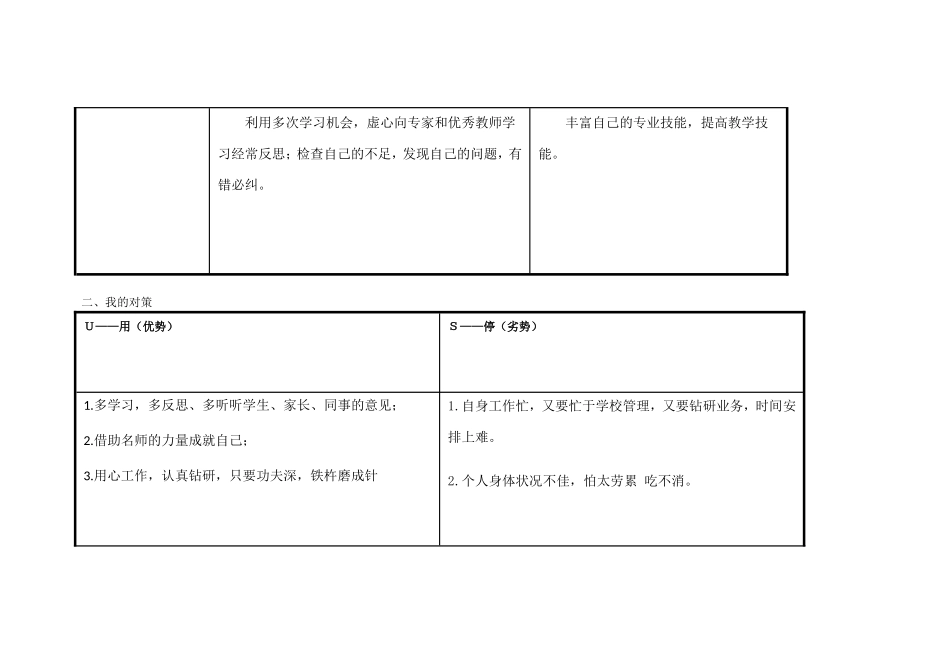 | | 利用多次学习机会，虚心向专家和优秀教师学习经常反思；检查自己的不足，发现自己的问题，有错必纠。 | 丰富自己的专业技能，提高教学技能。 |
|---|---|---|

二、我的对策

| U——用（优势） | S——停（劣势） |
|---|---|
| 1.多学习，多反思、多听听学生、家长、同事的意见；<br>2.借助名师的力量成就自己；<br>3.用心工作，认真钻研，只要功夫深，铁杵磨成针 | 1. 自身工作忙，又要忙于学校管理，又要钻研业务，时间安排上难。<br>2. 个人身体状况不佳，怕太劳累 吃不消。 |